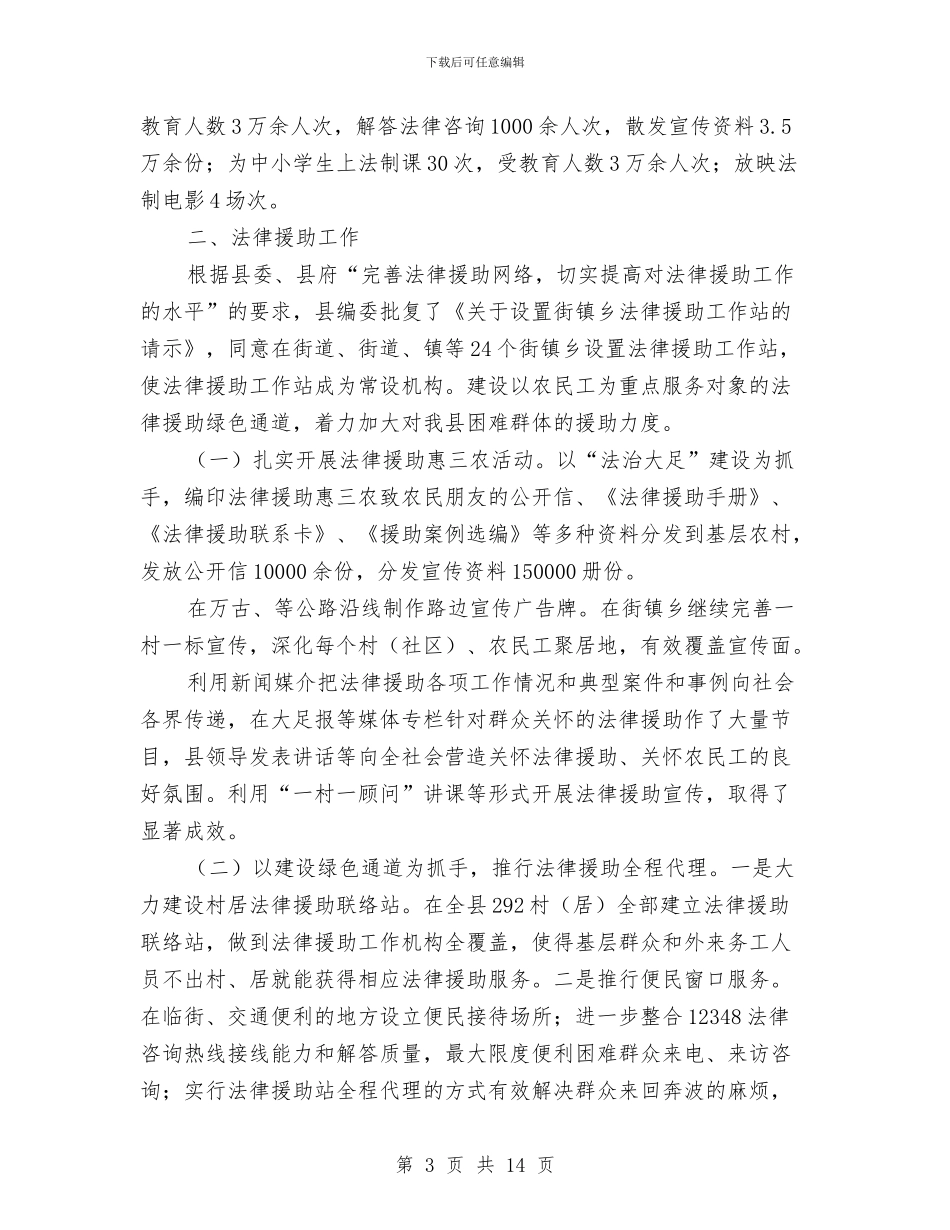 下载后可任意编辑

教育人数3万余人次，解答法律咨询1000余人次，散发宣传资料3.5万余份；为中小学生上法制课30次，受教育人数3万余人次；放映法制电影4场次。

二、法律援助工作

根据县委、县府“完善法律援助网络，切实提高对法律援助工作的水平”的要求，县编委批复了《关于设置街镇乡法律援助工作站的请示》，同意在街道、街道、镇等24个街镇乡设置法律援助工作站，使法律援助工作站成为常设机构。建设以农民工为重点服务对象的法律援助绿色通道，着力加大对我县困难群体的援助力度。

（一）扎实开展法律援助惠三农活动。以“法治大足”建设为抓手，编印法律援助惠三农致农民朋友的公开信、《法律援助手册》、《法律援助联系卡》、《援助案例选编》等多种资料分发到基层农村，发放公开信10000余份，分发宣传资料150000册份。

在万古、等公路沿线制作路边宣传广告牌。在街镇乡继续完善一村一标宣传，深化每个村（社区）、农民工聚居地，有效覆盖宣传面。

利用新闻媒介把法律援助各项工作情况和典型案件和事例向社会各界传递，在大足报等媒体专栏针对群众关怀的法律援助作了大量节目，县领导发表讲话等向全社会营造关怀法律援助、关怀农民工的良好氛围。利用“一村一顾问”讲课等形式开展法律援助宣传，取得了显著成效。

（二）以建设绿色通道为抓手，推行法律援助全程代理。一是大力建设村居法律援助联络站。在全县292村（居）全部建立法律援助联络站，做到法律援助工作机构全覆盖，使得基层群众和外来务工人员不出村、居就能获得相应法律援助服务。二是推行便民窗口服务。在临街、交通便利的地方设立便民接待场所；进一步整合12348法律咨询热线接线能力和解答质量，最大限度便利困难群众来电、来访咨询；实行法律援助站全程代理的方式有效解决群众来回奔波的麻烦，

第 3 页 共 14 页